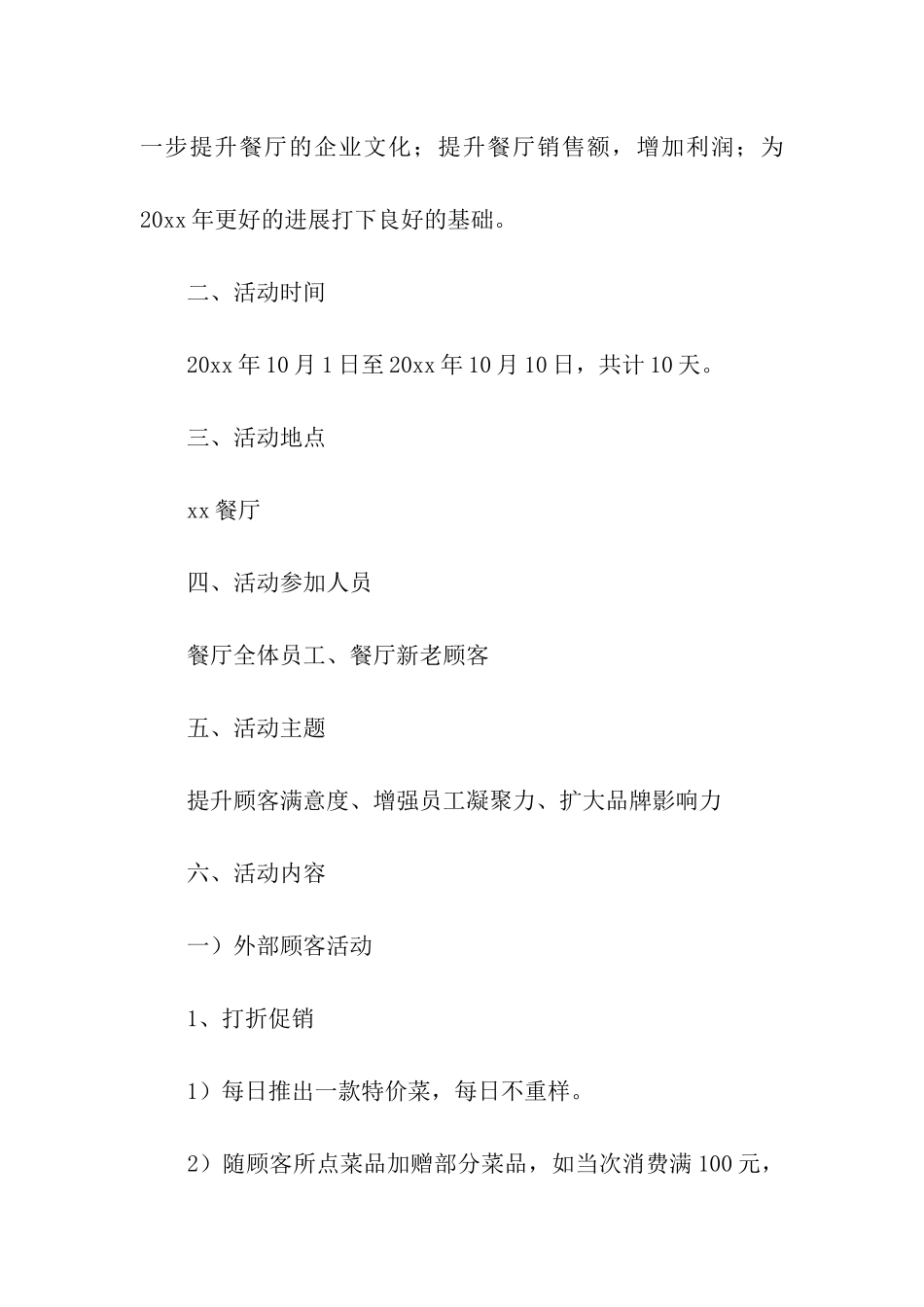 一步提升餐厅的企业文化；提升餐厅销售额，增加利润；为20xx年更好的进展打下良好的基础。

二、活动时间

20xx年10月1日至20xx年10月10日，共计10天。

三、活动地点

xx餐厅

四、活动参加人员

餐厅全体员工、餐厅新老顾客

五、活动主题

提升顾客满意度、增强员工凝聚力、扩大品牌影响力

六、活动内容

一）外部顾客活动

1、打折促销

1）每日推出一款特价菜，每日不重样。

2）随顾客所点菜品加赠部分菜品，如当次消费满100元，